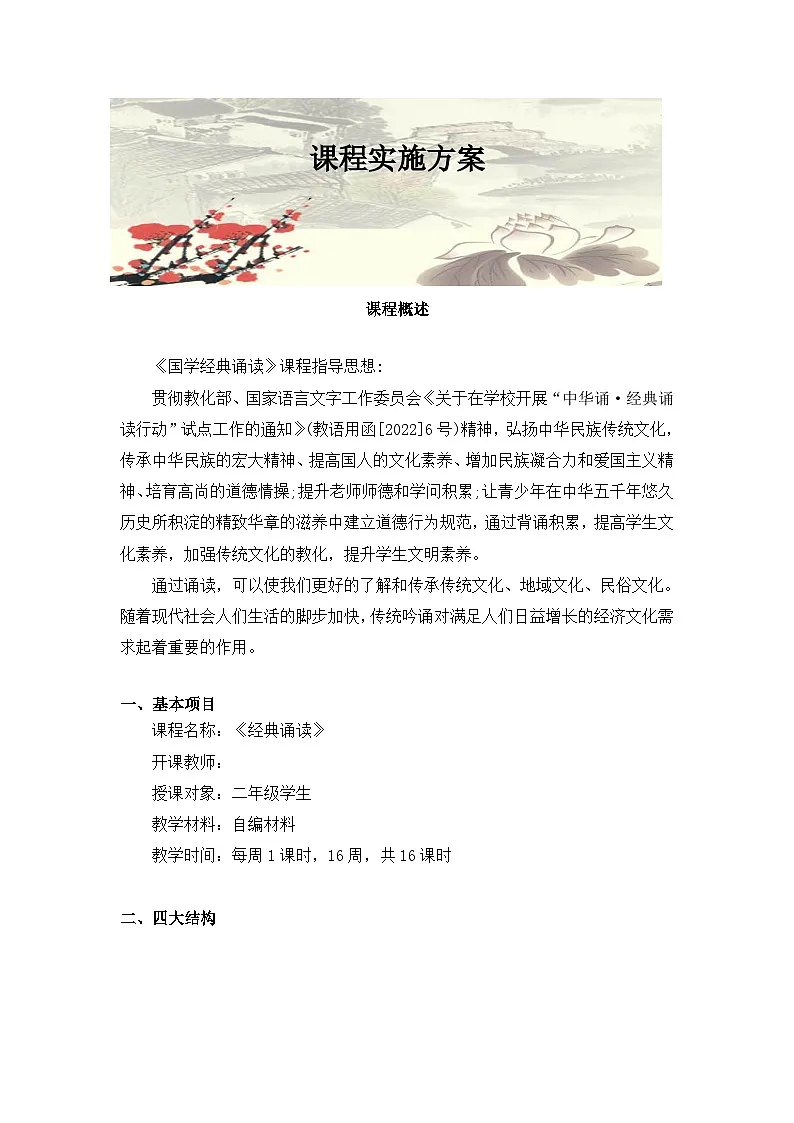 课程实施方案

课程概述

《国学经典诵读》课程指导思想：

贯彻教化部、国家语言文字工作委员会《关于在学校开展“中华诵·经典诵读行动”试点工作的通知》(教语用函[2022]6号)精神，弘扬中华民族传统文化，传承中华民族的宏大精神、提高国人的文化素养、增加民族凝合力和爱国主义精神、培育高尚的道德情操;提升老师师德和学问积累;让青少年在中华五千年悠久历史所积淀的精致华章的滋养中建立道德行为规范，通过背诵积累，提高学生文化素养，加强传统文化的教化，提升学生文明素养。

通过诵读，可以使我们更好的了解和传承传统文化、地域文化、民俗文化。随着现代社会人们生活的脚步加快，传统吟诵对满足人们日益增长的经济文化需求起着重要的作用。

一、基本项目

课程名称：《经典诵读》

开课教师：

授课对象：二年级学生

教学材料：自编材料

教学时间：每周1课时，16周，共16课时

二、四大结构